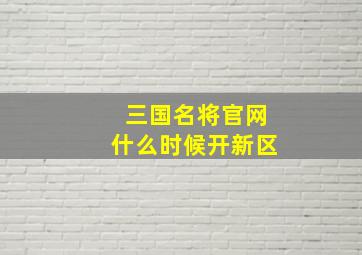 三国名将官网
什么时候开新区